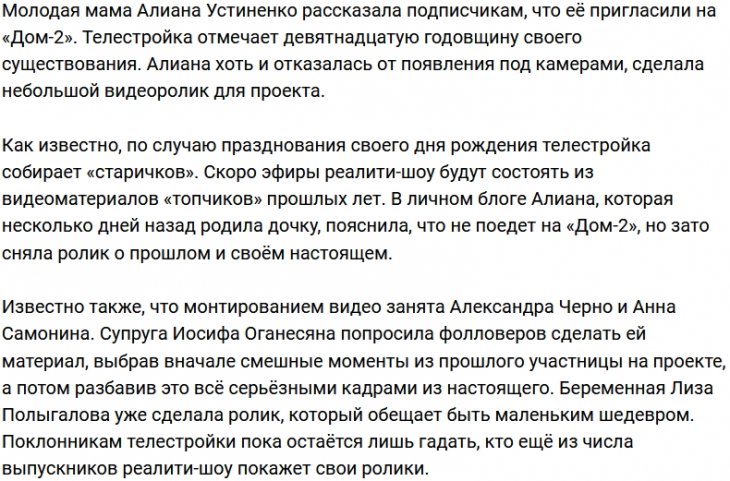 Молодая мама Алиана Устиненко рассказала подписчикам, что её пригласили на «Дом-2». Телестройка отмечает девятнадцатую годовщину своего существования. Алиана хоть и отказалась от появления под камерами, сделала небольшой видеоролик для проекта.

Как известно, по случаю празднования своего дня рождения телестройка собирает «старичков». Скоро эфиры реалити-шоу будут состоять из видеоматериалов «топчиков» прошлых лет. В личном блоге Алиана, которая несколько дней назад родила дочку, пояснила, что не поедет на «Дом-2», но зато сняла ролик о прошлом и своём настоящем.

Известно также, что монтированием видео занята Александра Черно и Анна Самонина. Супруга Иосифа Оганесяна попросила фолловеров сделать ей материал, выбрав вначале смешные моменты из прошлого участницы на проекте, а потом разбавив это всё серьёзными кадрами из настоящего. Беременная Лиза Полыгалова уже сделала ролик, который обещает быть маленьким шедевром. Поклонникам телестройки пока остаётся лишь гадать, кто ещё из числа выпускников реалити-шоу покажет свои ролики.